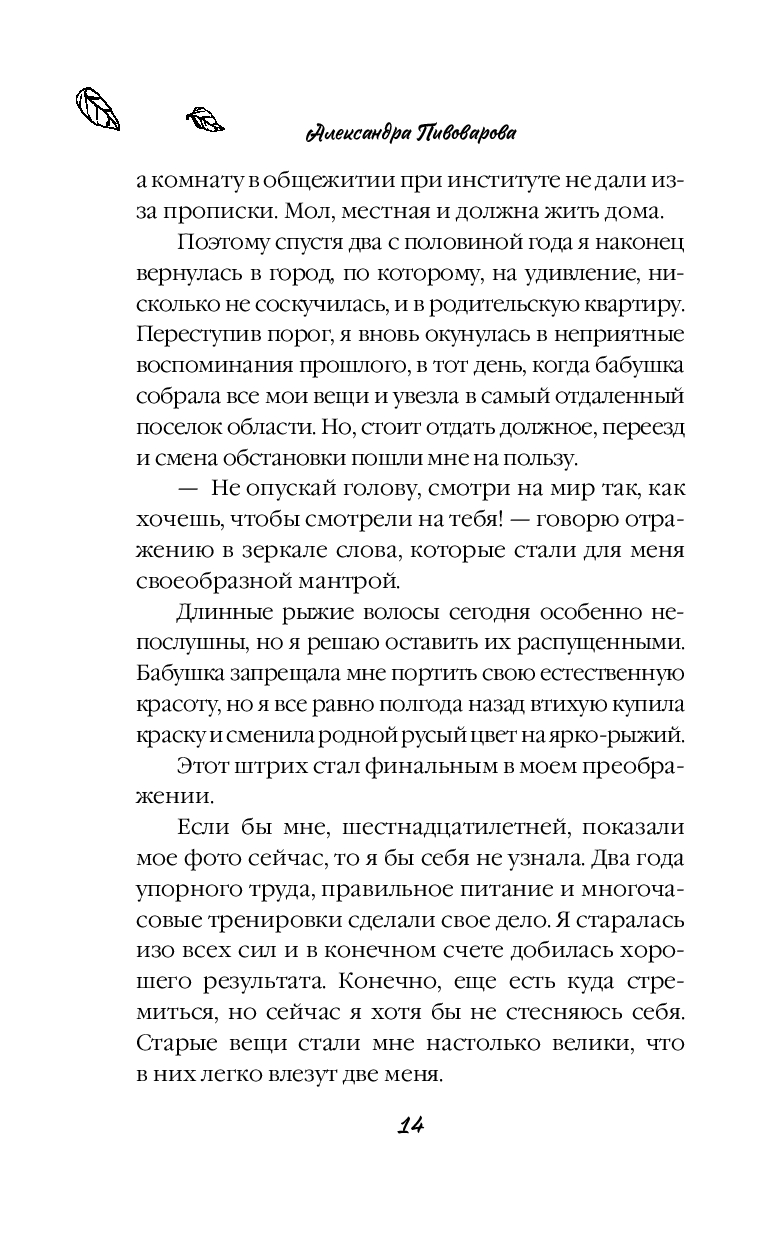 Александра Пивоварова

а комнату в общежитии при институте не дали из-за прописки. Мол, местная и должна жить дома.

Поэтому спустя два с половиной года я наконец вернулась в город, по которому, на удивление, нисколько не соскучилась, и в родительскую квартиру. Переступив порог, я вновь окунулась в неприятные воспоминания прошлого, в тот день, когда бабушка собрала все мои вещи и увезла в самый отдаленный поселок области. Но, стоит отдать должное, переезд и смена обстановки пошли мне на пользу.

— Не опускай голову, смотри на мир так, как хочешь, чтобы смотрели на тебя! — говорю отражению в зеркале слова, которые стали для меня своеобразной мантрой.

Длинные рыжие волосы сегодня особенно непослушны, но я решаю оставить их распущенными. Бабушка запрещала мне портить свою естественную красоту, но я все равно полгода назад втихую купила краску и сменила родной русый цвет на ярко-рыжий.

Этот штрих стал финальным в моем преображении.

Если бы мне, шестнадцатилетней, показали мое фото сейчас, то я бы себя не узнала. Два года упорного труда, правильное питание и многочасовые тренировки сделали свое дело. Я старалась изо всех сил и в конечном счете добилась хорошего результата. Конечно, еще есть куда стремиться, но сейчас я хотя бы не стесняюсь себя. Старые вещи стали мне настолько велики, что в них легко влезут две меня.

14